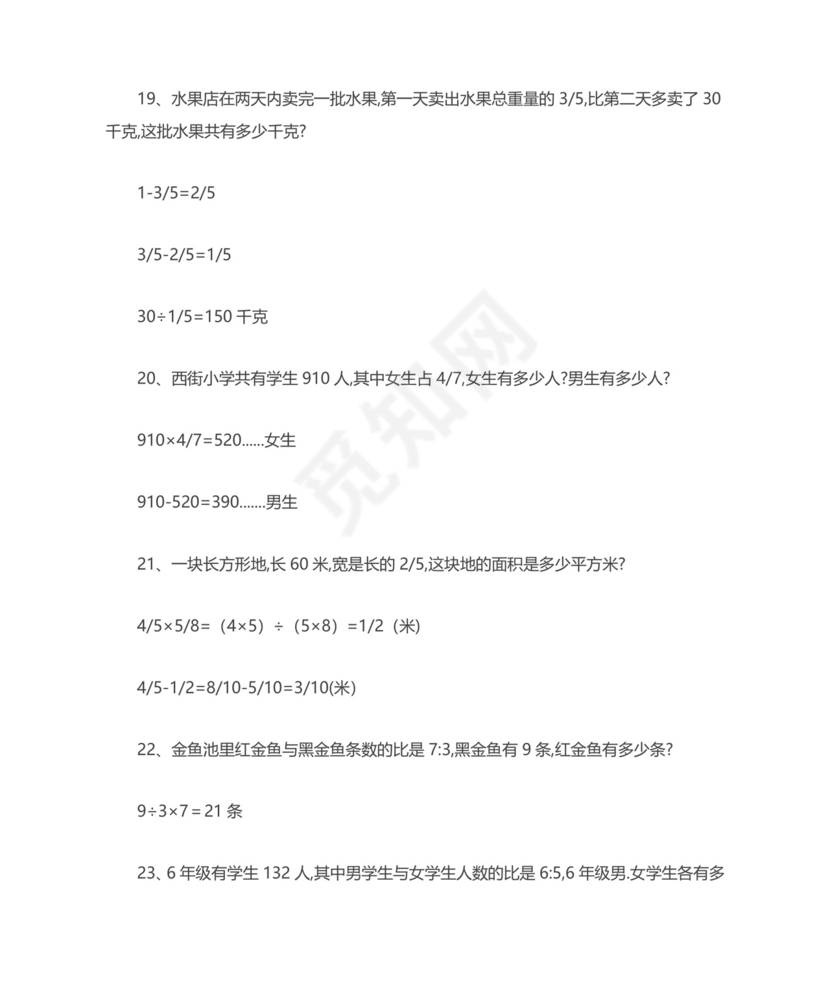 19、水果店在两天内卖完一批水果,第一天卖出水果总重量的 3/5,比第二天多卖了 30 千克,这批水果共有多少千克?

1-3/5=2/5

3/5-2/5=1/5

30÷1/5=150 千克

20、西街小学共有学生 910 人,其中女生占 4/7,女生有多少人?男生有多少人?

910×4/7=520......女生

910-520=390.......男生

21、一块长方形地,长 60 米,宽是长的 2/5,这块地的面积是多少平方米?

4/5×5/8=（4×5）÷（5×8）=1/2（米）

4/5-1/2=8/10-5/10=3/10(米)

22、金鱼池里红金鱼与黑金鱼条数的比是 7:3,黑金鱼有 9 条,红金鱼有多少条?

9÷3×7＝21 条

23、6 年级有学生 132 人,其中男学生与女学生人数的比是 6:5,6 年级男.女学生各有多

觅知网